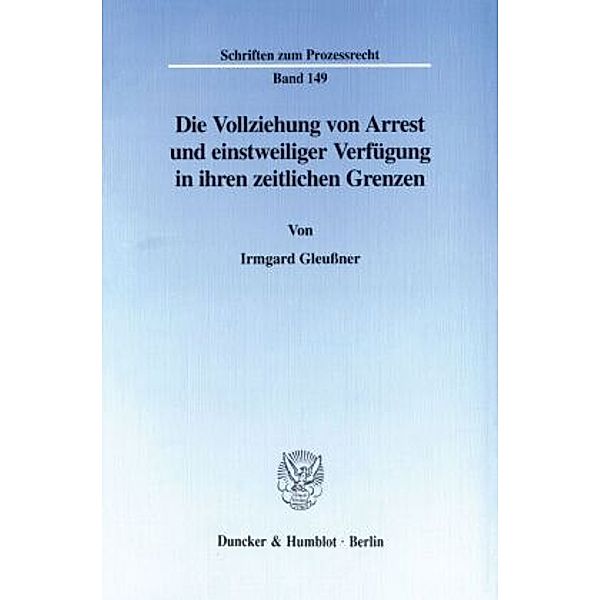 Schriften zum Prozessrecht

Band 149

Die Vollziehung von Arrest und einstweiliger Verfügung in ihren zeitlichen Grenzen

Von

Irmgard Gleußner

Duncker & Humblot · Berlin